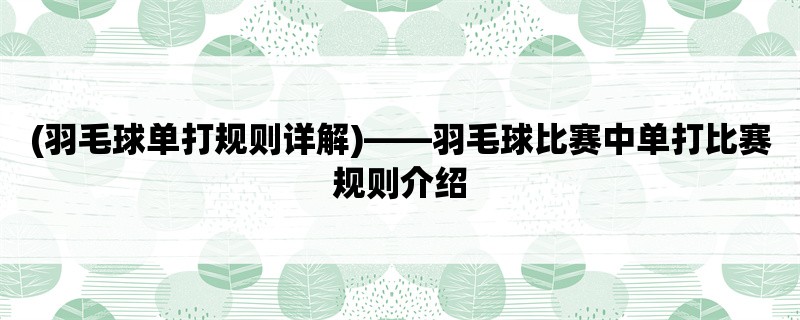 (羽毛球单打规则详解)——羽毛球比赛中单打比赛规则介绍